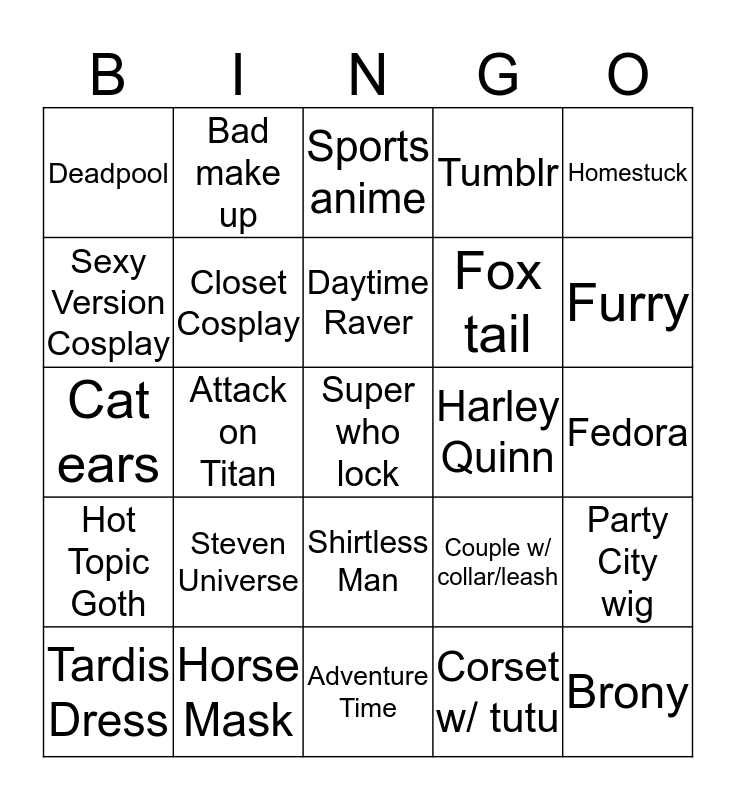 | B | I | N | G | O |
|---|---|---|---|---|
| Deadpool | Bad make up | Sports anime | Tumblr | Homestuck |
| Sexy Version Cosplay | Closet Cosplay | Daytime Raver | Fox tail | Furry |
| Cat ears | Attack on Titan | Super who lock | Harley Quinn | Fedora |
| Hot Topic Goth | Steven Universe | Shirtless Man | Couple w/ collar/leash | Party City wig |
| Tardis Dress | Horse Mask | Adventure Time | Corset w/ tutu | Brony |